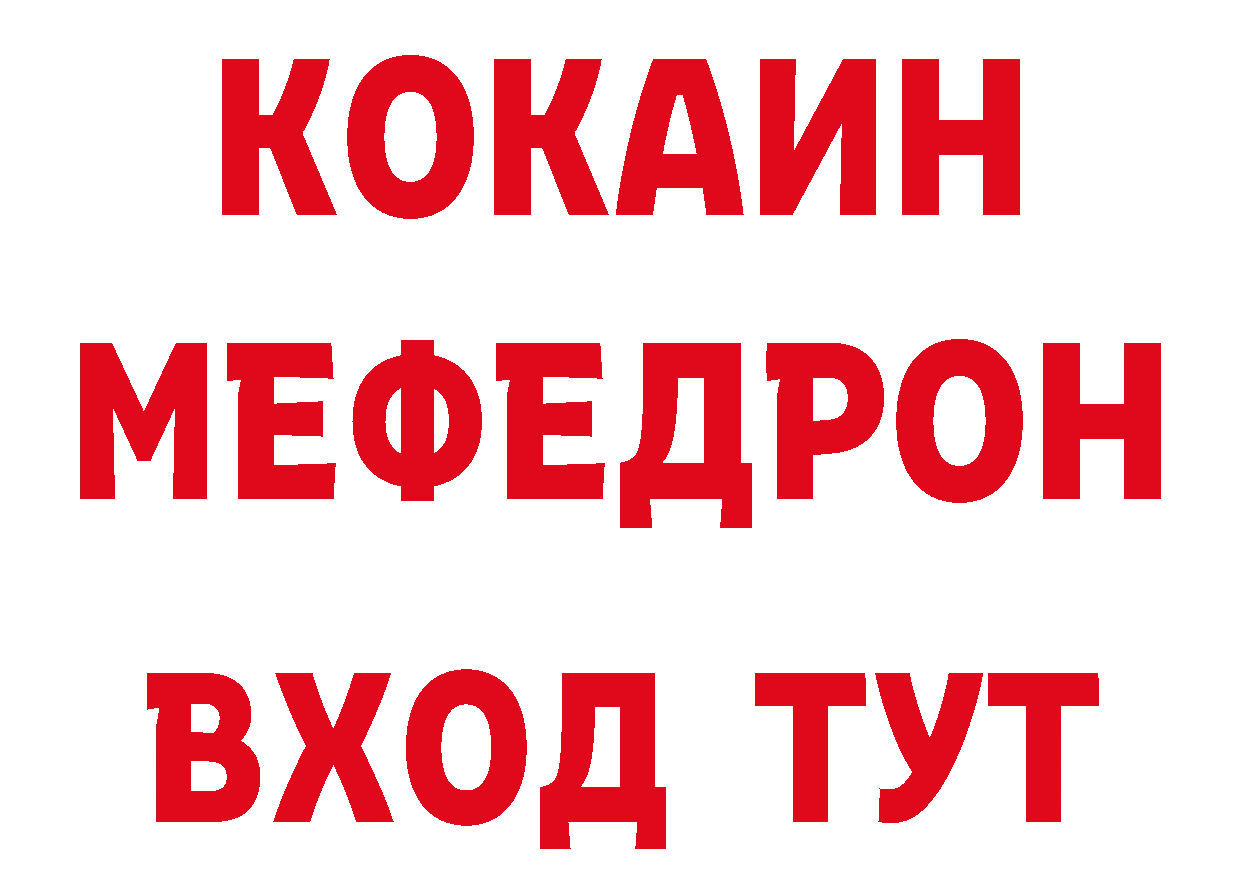 КОКАИН
МЕФЕДРОН
ВХОД ТУТ